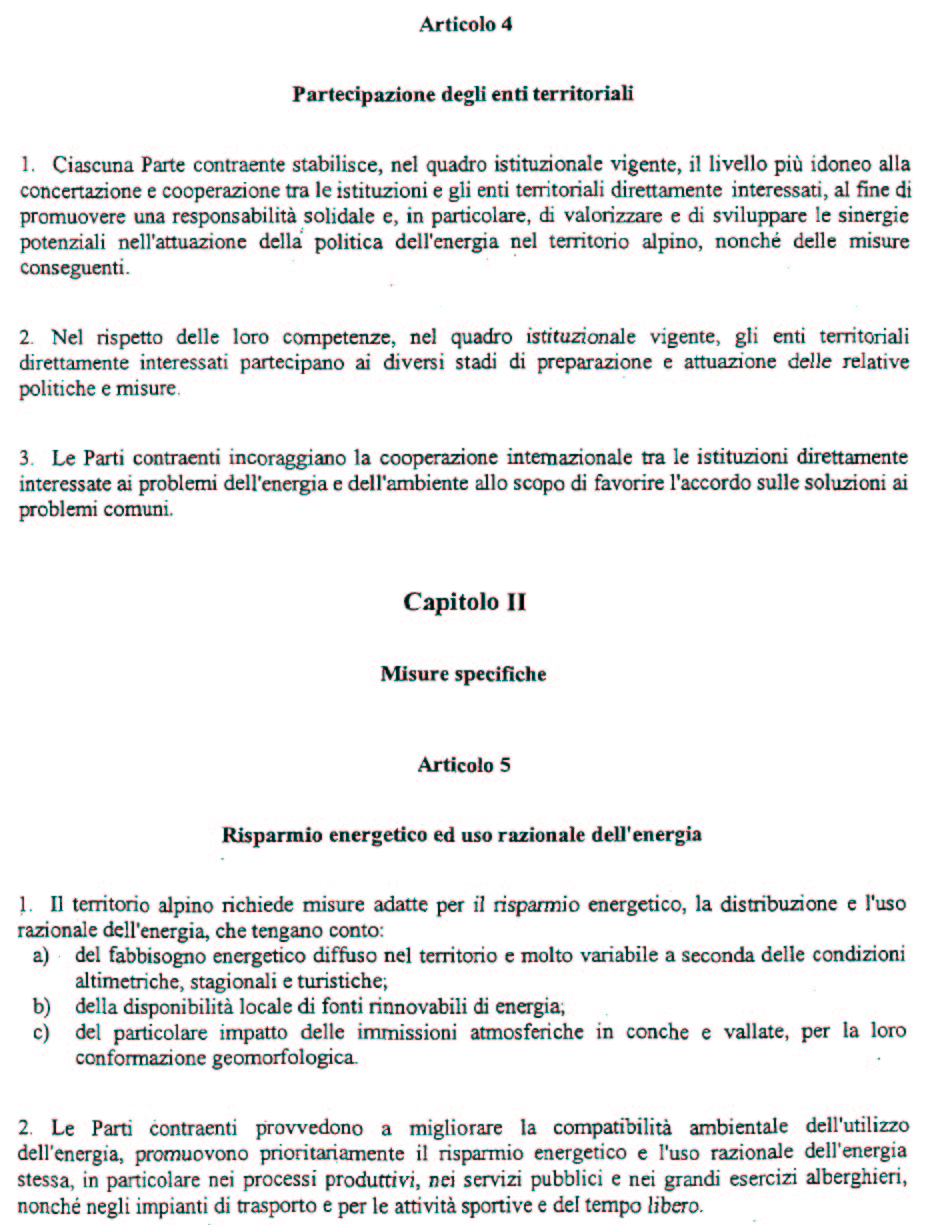 Articolo 4

Partecipazione degli enti territoriali

1. Ciascuna Parte contraente stabilisce, nel quadro istituzionale vigente, il livello più idoneo alla concertazione e cooperazione tra le istituzioni e gli enti territoriali direttamente interessati, al fine di promuovere una responsabilità solidale e, in particolare, di valorizzare e di sviluppare le sinergie potenziali nell'attuazione della politica dell'energia nel territorio alpino, nonché delle misure conseguenti.

2. Nel rispetto delle loro competenze, nel quadro istituzionale vigente, gli enti territoriali direttamente interessati partecipano ai diversi stadi di preparazione e attuazione delle relative politiche e misure.

3. Le Parti contraenti incoraggiano la cooperazione internazionale tra le istituzioni direttamente interessate ai problemi dell'energia e dell'ambiente allo scopo di favorire l'accordo sulle soluzioni ai problemi comuni.

Capitolo II

Misure specifiche

Articolo 5

Risparmio energetico ed uso razionale dell'energia

1. Il territorio alpino richiede misure adatte per il risparmio energetico, la distribuzione e l'uso razionale dell'energia, che tengano conto:
a) del fabbisogno energetico diffuso nel territorio e molto variabile a seconda delle condizioni altimetriche, stagionali e turistiche;
b) della disponibilità locale di fonti rinnovabili di energia;
c) del particolare impatto delle immissioni atmosferiche in conche e vallate, per la loro conformazione geomorfologica.

2. Le Parti contraenti provvedono a migliorare la compatibilità ambientale dell'utilizzo dell'energia, promuovono prioritariamente il risparmio energetico e l'uso razionale dell'energia stessa, in particolare nei processi produttivi, nei servizi pubblici e nei grandi esercizi alberghieri, nonché negli impianti di trasporto e per le attività sportive e del tempo libero.